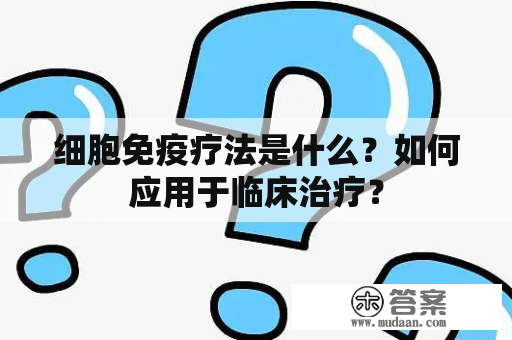 细胞免疫疗法是什么？如何应用于临床治疗？

木 答案
www.mudaan.com